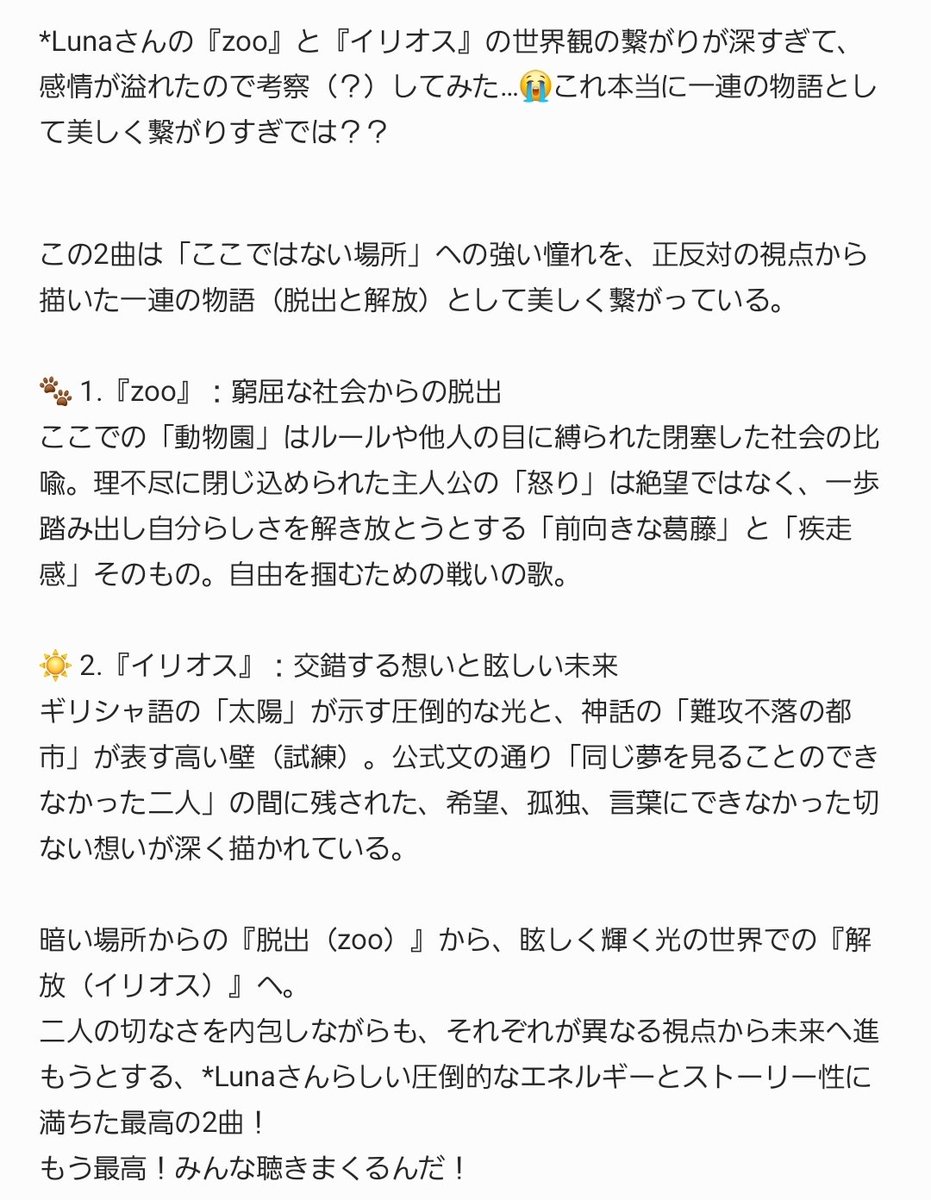 *Lunaさんの『zoo』と『イリオス』の世界観の繋がりが深すぎて、感情が溢れたので考察（？）してみた…😭これ本当に一連の物語として美しく繋がりすぎでは？？

この2曲は「ここではない場所」への強い憧れを、正反対の視点から描いた一連の物語（脱出と解放）として美しく繋がっている。

🐾 1.『zoo』：窮屈な社会からの脱出
ここでの「動物園」はルールや他人の目に縛られた閉塞した社会の比喩。理不尽に閉じ込められた主人公の「怒り」は絶望ではなく、一歩踏み出し自分らしさを解き放とうとする「前向きな葛藤」と「疾走感」そのもの。自由を掴むための戦いの歌。

☀️ 2.『イリオス』：交錯する想いと眩しい未来
ギリシャ語の「太陽」が示す圧倒的な光と、神話の「難攻不落の都市」が表す高い壁（試練）。公式文の通り「同じ夢を見ることのできなかった二人」の間に残された、希望、孤独、言葉にできなかった切ない想いが深く描かれている。

暗い場所からの『脱出（zoo）』から、眩しく輝く光の世界での『解放（イリオス）』へ。
二人の切なさを内包しながらも、それぞれが異なる視点から未来へ進もうとする、*Lunaさんらしい圧倒的なエネルギーとストーリー性に満ちた最高の2曲！
もう最高！みんな聴きまくるんだ！